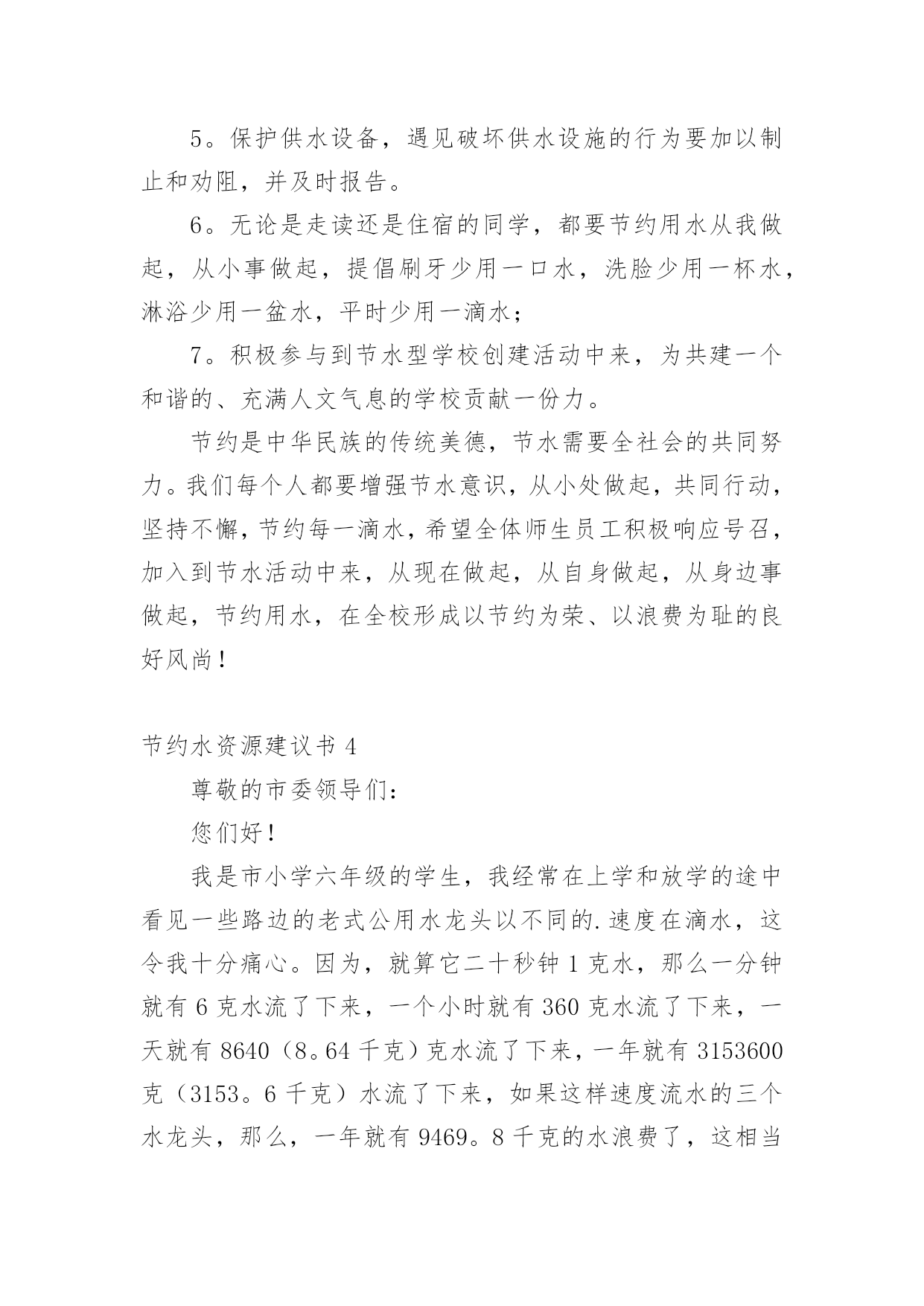 5。保护供水设备，遇见破坏供水设施的行为要加以制止和劝阻，并及时报告。

6。无论是走读还是住宿的同学，都要节约用水从我做起，从小事做起，提倡刷牙少用一口水，洗脸少用一杯水，淋浴少用一盆水，平时少用一滴水；

7。积极参与到节水型学校创建活动中来，为共建一个和谐的、充满人文气息的学校贡献一份力。

节约是中华民族的传统美德，节水需要全社会的共同努力。我们每个人都要增强节水意识，从小处做起，共同行动，坚持不懈，节约每一滴水，希望全体师生员工积极响应号召，加入到节水活动中来，从现在做起，从自身做起，从身边事做起，节约用水，在全校形成以节约为荣、以浪费为耻的良好风尚！

节约水资源建议书 4

尊敬的市委领导们：

您们好！

我是市小学六年级的学生，我经常在上学和放学的途中看见一些路边的老式公用水龙头以不同的.速度在滴水，这令我十分痛心。因为，就算它二十秒钟 1 克水，那么一分钟就有 6 克水流了下来，一个小时就有 360 克水流了下来，一天就有 8640（8。64 千克）克水流了下来，一年就有 3153600 克（3153。6 千克）水流了下来，如果这样速度流水的三个水龙头，那么，一年就有 9469。8 千克的水浪费了，这相当